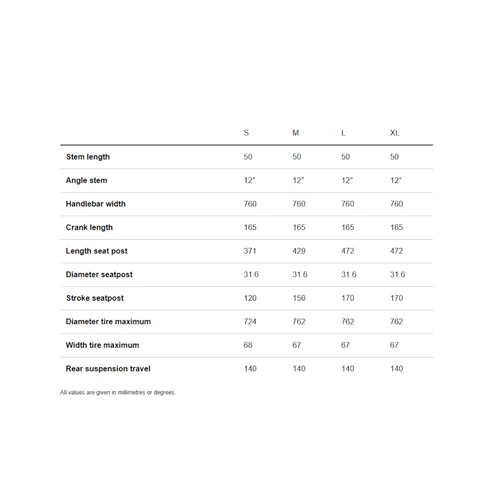 | | S | M | L | XL |
|---|---|---|---|---|
| Stem length | 50 | 50 | 50 | 50 |
| Angle stem | 12° | 12° | 12° | 12° |
| Handlebar width | 760 | 760 | 760 | 760 |
| Crank length | 165 | 165 | 165 | 165 |
| Length seat post | 371 | 429 | 472 | 472 |
| Diameter seatpost | 31.6 | 31.6 | 31.6 | 31.6 |
| Stroke seatpost | 120 | 150 | 170 | 170 |
| Diameter tire maximum | 724 | 762 | 762 | 762 |
| Width tire maximum | 68 | 67 | 67 | 67 |
| Rear suspension travel | 140 | 140 | 140 | 140 |

All values are given in millimetres or degrees.